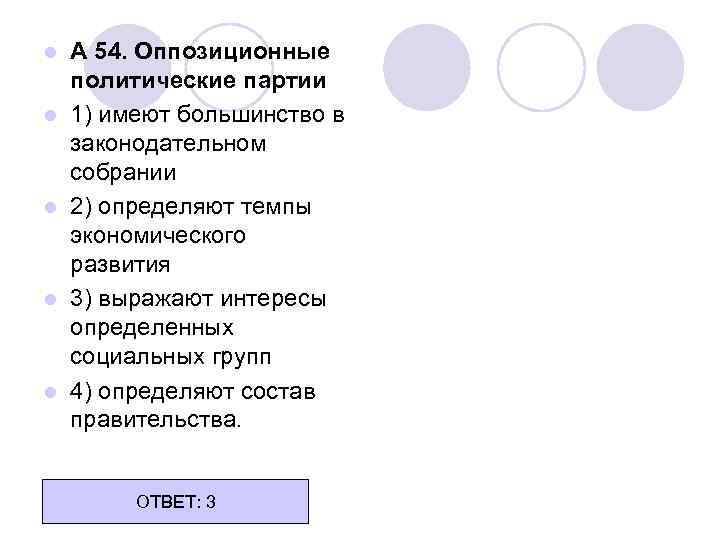 А 54. Оппозиционные политические партии

1) имеют большинство в законодательном собрании

2) определяют темпы экономического развития

3) выражают интересы определенных социальных групп

4) определяют состав правительства.

ОТВЕТ: 3